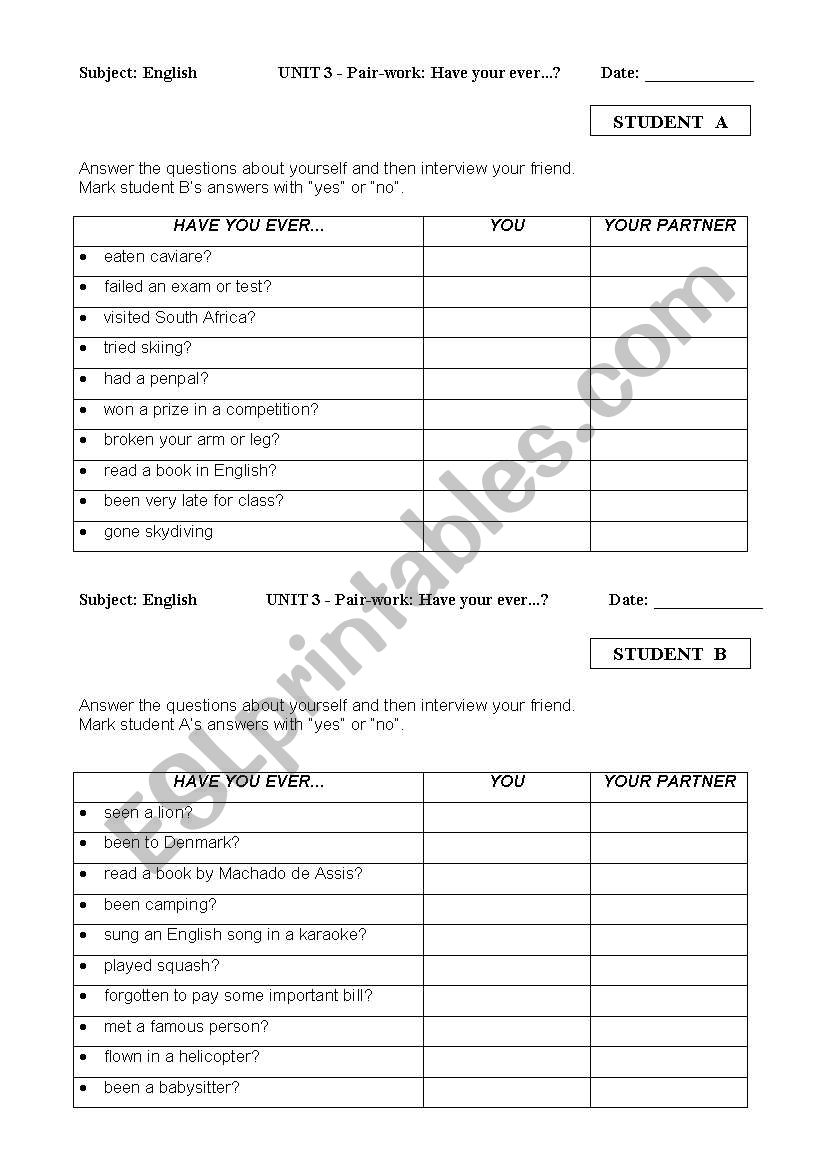 Subject: English UNIT 3 - Pair-work: Have your ever...? Date: ____________

STUDENT A

Answer the questions about yourself and then interview your friend.
Mark student B's answers with "yes" or "no".

| HAVE YOU EVER... | YOU | YOUR PARTNER |
|---|---|---|
| • eaten caviare? | | |
| • failed an exam or test? | | |
| • visited South Africa? | | |
| • tried skiing? | | |
| • had a penpal? | | |
| • won a prize in a competition? | | |
| • broken your arm or leg? | | |
| • read a book in English? | | |
| • been very late for class? | | |
| • gone skydiving | | |

Subject: English UNIT 3 - Pair-work: Have your ever...? Date: ____________

STUDENT B

Answer the questions about yourself and then interview your friend.
Mark student A's answers with "yes" or "no".

| HAVE YOU EVER... | YOU | YOUR PARTNER |
|---|---|---|
| • seen a lion? | | |
| • been to Denmark? | | |
| • read a book by Machado de Assis? | | |
| • been camping? | | |
| • sung an English song in a karaoke? | | |
| • played squash? | | |
| • forgotten to pay some important bill? | | |
| • met a famous person? | | |
| • flown in a helicopter? | | |
| • been a babysitter? | | |

ESLprintables.com